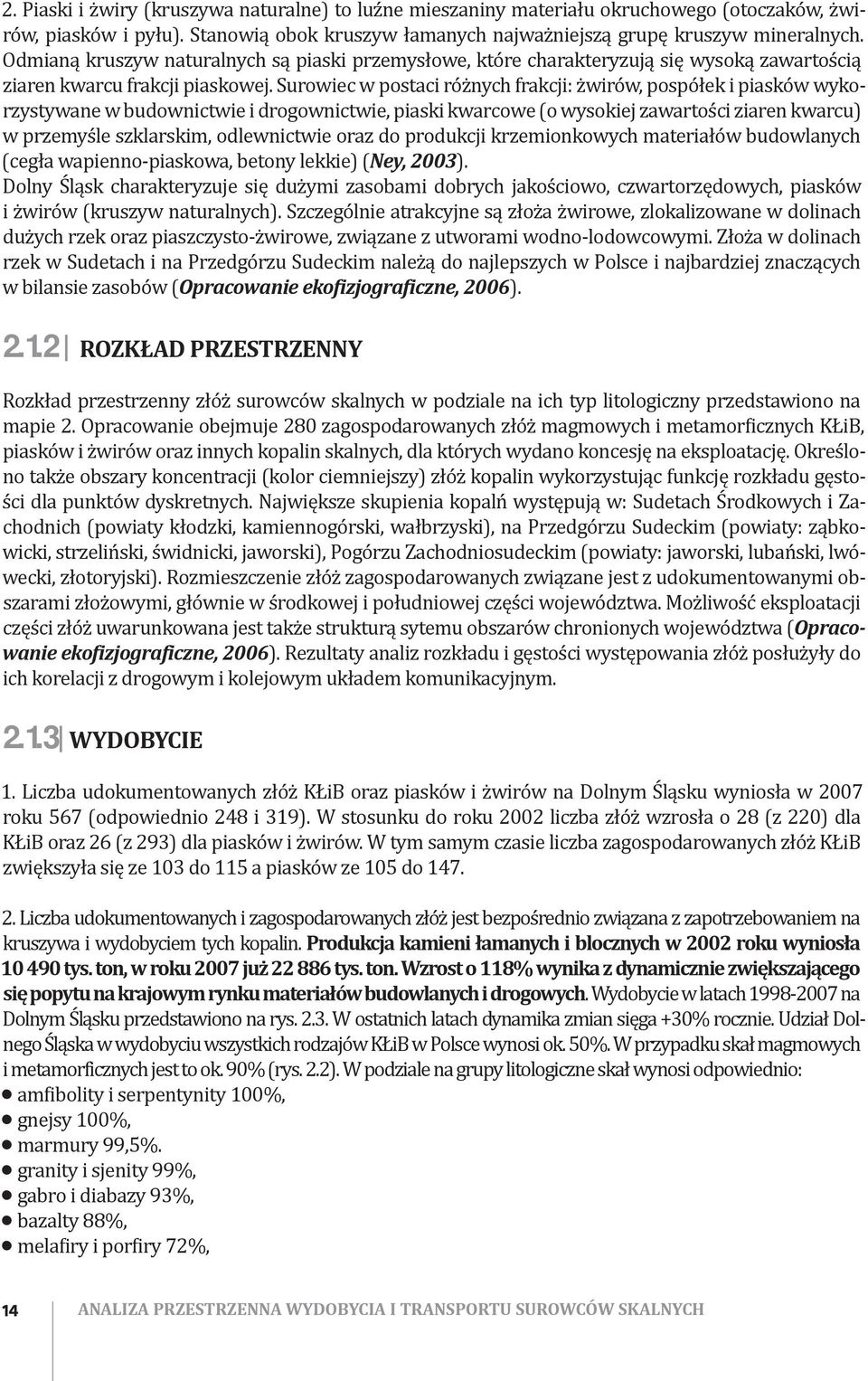 2. Piaski i żwiry (kruszywa naturalne) to luźne mieszaniny materiału okruchowego (otoczaków, żwirów, piasków i pyłu). Stanowią obok kruszyw łamanych najważniejszą grupę kruszyw mineralnych. Odmianą kruszyw naturalnych są piaski przemysłowe, które charakteryzują się wysoką zawartością ziaren kwarcu frakcji piaskowej. Surowiec w postaci różnych frakcji: żwirów, pospółek i piasków wykorzystywane w budownictwie i drogownictwie, piaski kwarcowe (o wysokiej zawartości ziaren kwarcu) w przemyśle szklarskim, odlewnictwie oraz do produkcji krzemionkowych materiałów budowlanych (cegła wapienno-piaskowa, betony lekkie) (Ney, 2003).
Dolny Śląsk charakteryzuje się dużymi zasobami dobrych jakościowo, czwartorzędowych, piasków i żwirów (kruszyw naturalnych). Szczególnie atrakcyjne są złoża żwirowe, zlokalizowane w dolinach dużych rzek oraz piaszczysto-żwirowe, związane z utworami wodno-lodowcowymi. Złoża w dolinach rzek w Sudetach i na Przedgórzu Sudeckim należą do najlepszych w Polsce i najbardziej znaczących w bilansie zasobów (Opracowanie ekofizjograficzne, 2006).

2.1.2 ROZKŁAD PRZESTRZENNY

Rozkład przestrzenny złóż surowców skalnych w podziale na ich typ litologiczny przedstawiono na mapie 2. Opracowanie obejmuje 280 zagospodarowanych złóż magmowych i metamorficznych KŁiB, piasków i żwirów oraz innych kopalin skalnych, dla których wydano koncesję na eksploatację. Określono także obszary koncentracji (kolor ciemniejszy) złóż kopalin wykorzystując funkcję rozkładu gęstości dla punktów dyskretnych. Największe skupienia kopalń występują w: Sudetach Środkowych i Zachodnich (powiaty kłodzki, kamiennogórski, wałbrzyski), na Przedgórzu Sudeckim (powiaty: ząbkowicki, strzeliński, świdnicki, jaworski), Pogórzu Zachodniosudeckim (powiaty: jaworski, lubański, lwówecki, złotoryjski). Rozmieszczenie złóż zagospodarowanych związane jest z udokumentowanymi obszarami złożowymi, głównie w środkowej i południowej części województwa. Możliwość eksploatacji części złóż uwarunkowana jest także strukturą sytemu obszarów chronionych województwa (Opracowanie ekofizjograficzne, 2006). Rezultaty analiz rozkładu i gęstości występowania złóż posłużyły do ich korelacji z drogowym i kolejowym układem komunikacyjnym.

2.1.3 WYDOBYCIE

1. Liczba udokumentowanych złóż KŁiB oraz piasków i żwirów na Dolnym Śląsku wyniosła w 2007 roku 567 (odpowiednio 248 i 319). W stosunku do roku 2002 liczba złóż wzrosła o 28 (z 220) dla KŁiB oraz 26 (z 293) dla piasków i żwirów. W tym samym czasie liczba zagospodarowanych złóż KŁiB zwiększyła się ze 103 do 115 a piasków ze 105 do 147.

2. Liczba udokumentowanych i zagospodarowanych złóż jest bezpośrednio związana z zapotrzebowaniem na kruszywa i wydobyciem tych kopalin. Produkcja kamieni łamanych i blocznych w 2002 roku wyniosła 10 490 tys. ton, w roku 2007 już 22 886 tys. ton. Wzrost o 118% wynika z dynamicznie zwiększającego się popytu na krajowym rynku materiałów budowlanych i drogowych. Wydobycie w latach 1998-2007 na Dolnym Śląsku przedstawiono na rys. 2.3. W ostatnich latach dynamika zmian sięga +30% rocznie. Udział Dolnego Śląska w wydobyciu wszystkich rodzajów KŁiB w Polsce wynosi ok. 50%. W przypadku skał magmowych i metamorficznych jest to ok. 90% (rys. 2.2). W podziale na grupy litologiczne skał wynosi odpowiednio:
● amfibolity i serpentynity 100%,
● gnejsy 100%,
● marmury 99,5%.
● granity i sjenity 99%,
● gabro i diabazy 93%,
● bazalty 88%,
● melafiry i porfiry 72%,

14 ANALIZA PRZESTRZENNA WYDOBYCIA I TRANSPORTU SUROWCÓW SKALNYCH